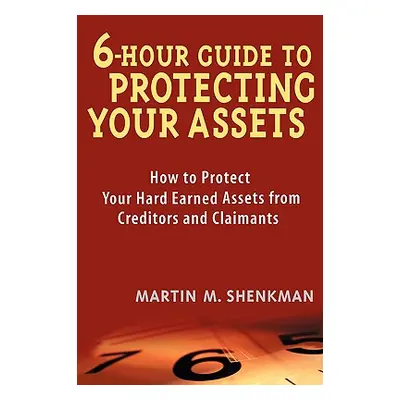 6-HOUR GUIDE TO PROTECTING YOUR ASSETS

How to Protect Your Hard Earned Assets from Creditors and Claimants

MARTIN M. SHENKMAN

7 6 5